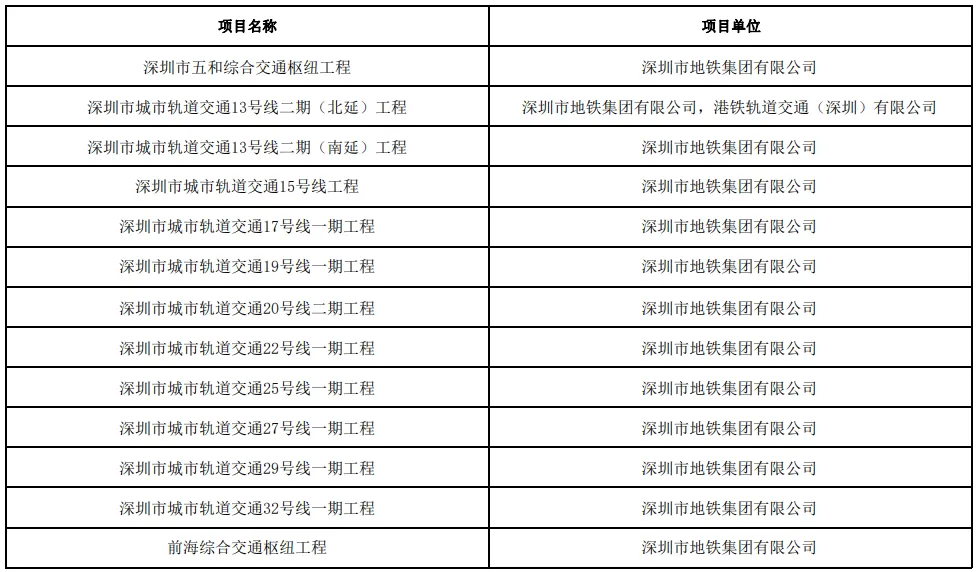 | 项目名称 | 项目单位 |
|---|---|
| 深圳市五和综合交通枢纽工程 | 深圳市地铁集团有限公司 |
| 深圳市城市轨道交通13号线二期（北延）工程 | 深圳市地铁集团有限公司，港铁轨道交通（深圳）有限公司 |
| 深圳市城市轨道交通13号线二期（南延）工程 | 深圳市地铁集团有限公司 |
| 深圳市城市轨道交通15号线工程 | 深圳市地铁集团有限公司 |
| 深圳市城市轨道交通17号线一期工程 | 深圳市地铁集团有限公司 |
| 深圳市城市轨道交通19号线一期工程 | 深圳市地铁集团有限公司 |
| 深圳市城市轨道交通20号线二期工程 | 深圳市地铁集团有限公司 |
| 深圳市城市轨道交通22号线一期工程 | 深圳市地铁集团有限公司 |
| 深圳市城市轨道交通25号线一期工程 | 深圳市地铁集团有限公司 |
| 深圳市城市轨道交通27号线一期工程 | 深圳市地铁集团有限公司 |
| 深圳市城市轨道交通29号线一期工程 | 深圳市地铁集团有限公司 |
| 深圳市城市轨道交通32号线一期工程 | 深圳市地铁集团有限公司 |
| 前海综合交通枢纽工程 | 深圳市地铁集团有限公司 |